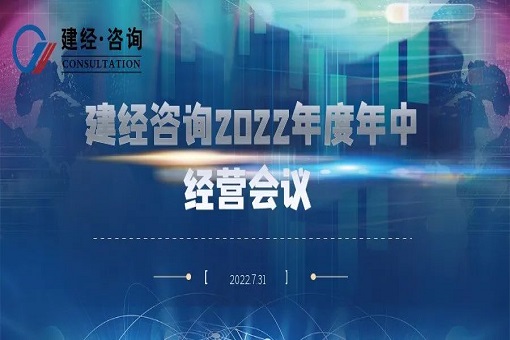 建经·咨询
CONSULTATION

建经咨询2022年度年中经营会议

[ 2022.7.31 ]